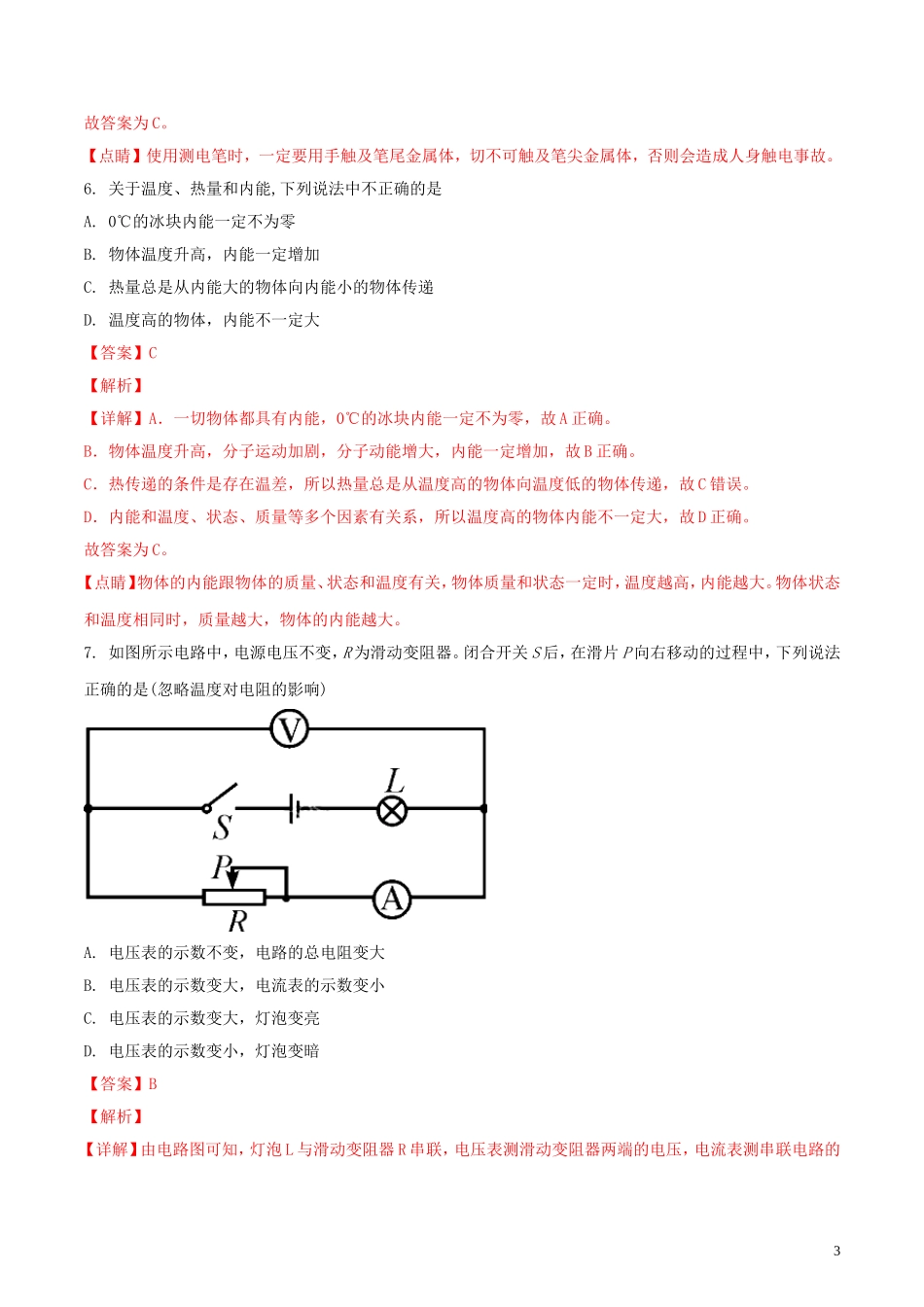 故答案为C。

【点睛】使用测电笔时，一定要用手触及笔尾金属体，切不可触及笔尖金属体，否则会造成人身触电事故。

6. 关于温度、热量和内能,下列说法中不正确的是

A. 0℃的冰块内能一定不为零

B. 物体温度升高，内能一定增加

C. 热量总是从内能大的物体向内能小的物体传递

D. 温度高的物体，内能不一定大

【答案】C

【解析】

【详解】A. 一切物体都具有内能，0℃的冰块内能一定不为零，故A正确。

B. 物体温度升高，分子运动加剧，分子动能增大，内能一定增加，故B正确。

C. 热传递的条件是存在温差，所以热量总是从温度高的物体向温度低的物体传递，故C错误。

D. 内能和温度、状态、质量等多个因素有关系，所以温度高的物体内能不一定大，故D正确。

故答案为C。

【点睛】物体的内能跟物体的质量、状态和温度有关，物体质量和状态一定时，温度越高，内能越大。物体状态和温度相同时，质量越大，物体的内能越大。

7. 如图所示电路中，电源电压不变，$R$为滑动变阻器。闭合开关$S$后，在滑片$P$向右移动的过程中，下列说法正确的是(忽略温度对电阻的影响)

V
L
S
P
R
A

A. 电压表的示数不变，电路的总电阻变大

B. 电压表的示数变大，电流表的示数变小

C. 电压表的示数变大，灯泡变亮

D. 电压表的示数变小，灯泡变暗

【答案】B

【解析】

【详解】由电路图可知，灯泡L与滑动变阻器R串联，电压表测滑动变阻器两端的电压，电流表测串联电路的

3